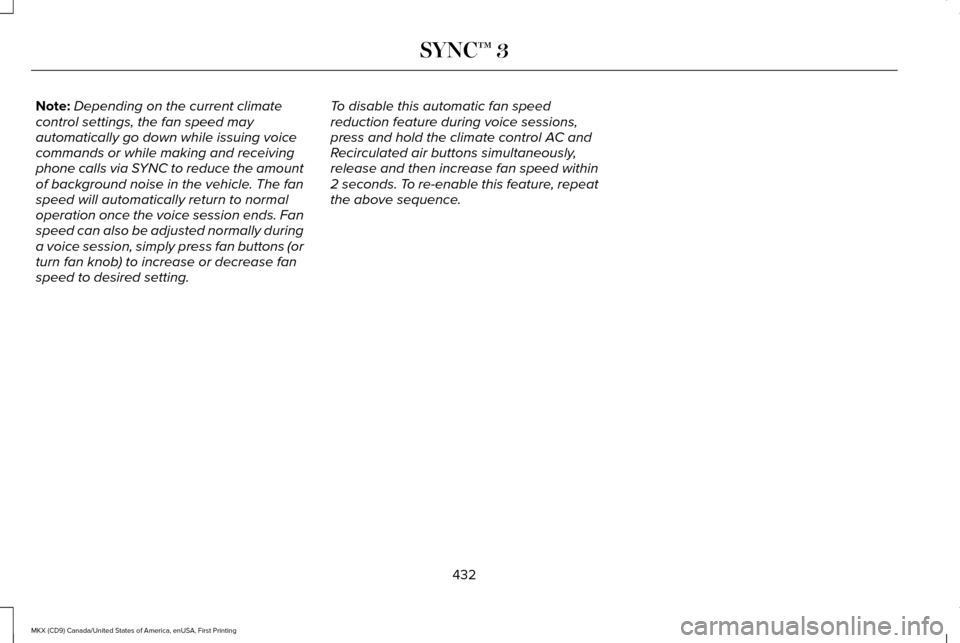 SYNC™ 3

Note: Depending on the current climate control settings, the fan speed may automatically go down while issuing voice commands or while making and receiving phone calls via SYNC to reduce the amount of background noise in the vehicle. The fan speed will automatically return to normal operation once the voice session ends. Fan speed can also be adjusted normally during a voice session, simply press fan buttons (or turn fan knob) to increase or decrease fan speed to desired setting.

To disable this automatic fan speed reduction feature during voice sessions, press and hold the climate control AC and Recirculated air buttons simultaneously, release and then increase fan speed within 2 seconds. To re-enable this feature, repeat the above sequence.

432

MKX (CD9) Canada/United States of America, enUSA, First Printing

carmanualsonline.info